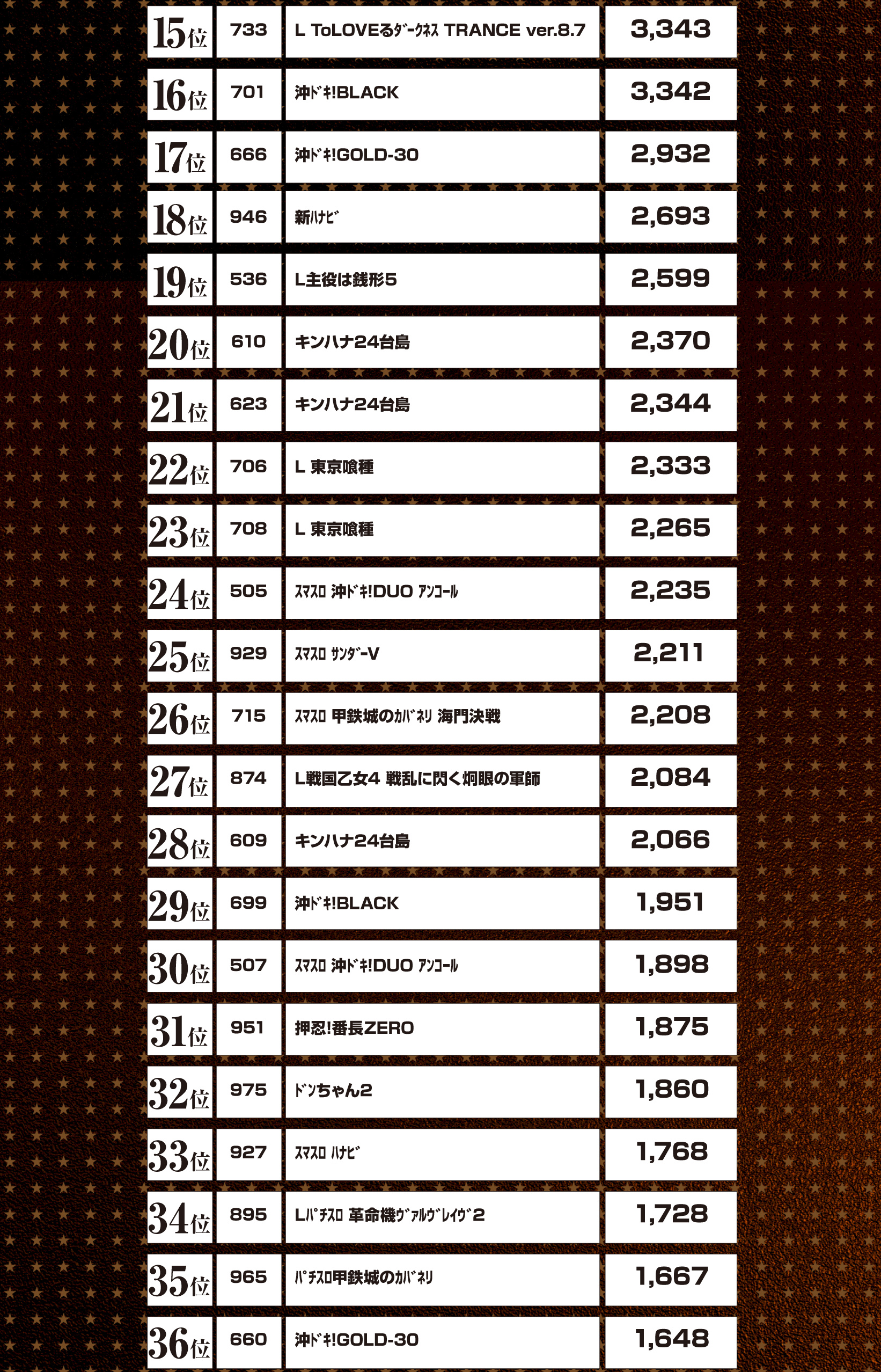 | 15位 | 733 | L ToLOVEるﾀﾞｰｸﾈｽ TRANCE ver.8.7 | 3,343 |
|---|---|---|---|
| 16位 | 701 | 沖ﾄﾞｷ!BLACK | 3,342 |
| 17位 | 666 | 沖ﾄﾞｷ!GOLD-30 | 2,932 |
| 18位 | 946 | 新ﾊﾅﾋﾞ | 2,693 |
| 19位 | 536 | L主役は銭形5 | 2,599 |
| 20位 | 610 | キンハナ24台島 | 2,370 |
| 21位 | 623 | キンハナ24台島 | 2,344 |
| 22位 | 706 | L 東京喰種 | 2,333 |
| 23位 | 708 | L 東京喰種 | 2,265 |
| 24位 | 505 | ｽﾏｽﾛ 沖ﾄﾞｷ!DUO ｱﾝｺｰﾙ | 2,235 |
| 25位 | 929 | ｽﾏｽﾛ ｻﾝﾀﾞｰV | 2,211 |
| 26位 | 715 | ｽﾏｽﾛ 甲鉄城のｶﾊﾞﾈﾘ 海門決戦 | 2,208 |
| 27位 | 874 | L戦国乙女4 戦乱に閃く炯眼の軍師 | 2,084 |
| 28位 | 609 | キンハナ24台島 | 2,066 |
| 29位 | 699 | 沖ﾄﾞｷ!BLACK | 1,951 |
| 30位 | 507 | ｽﾏｽﾛ 沖ﾄﾞｷ!DUO ｱﾝｺｰﾙ | 1,898 |
| 31位 | 951 | 押忍!番長ZERO | 1,875 |
| 32位 | 975 | ﾄﾞﾝちゃん2 | 1,860 |
| 33位 | 927 | ｽﾏｽﾛ ﾊﾅﾋﾞ | 1,768 |
| 34位 | 895 | Lﾊﾟﾁｽﾛ 革命機ｳﾞｧﾙｳﾞﾚｲｳﾞ2 | 1,728 |
| 35位 | 965 | ﾊﾟﾁｽﾛ甲鉄城のｶﾊﾞﾈﾘ | 1,667 |
| 36位 | 660 | 沖ﾄﾞｷ!GOLD-30 | 1,648 |